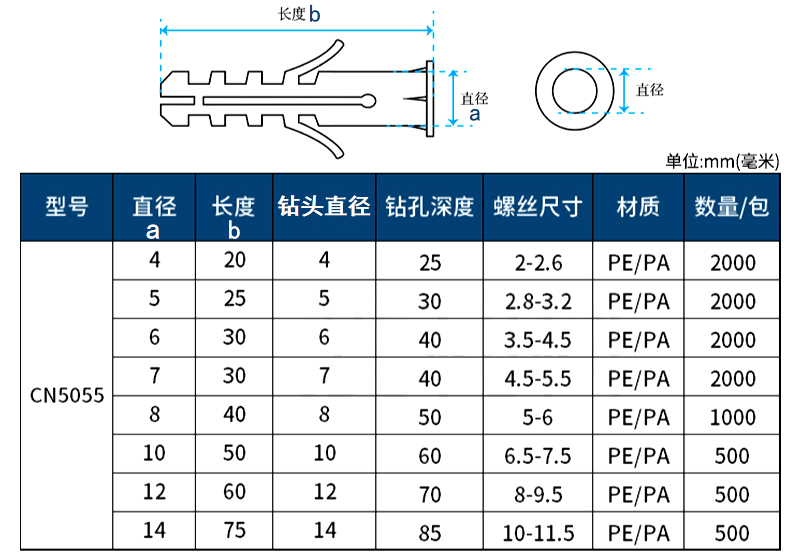 长度 b

直径 a

直径

单位:mm(毫米)

| 型号 | 直径 a | 长度 b | 钻头直径 | 钻孔深度 | 螺丝尺寸 | 材质 | 数量/包 |
|---|---|---|---|---|---|---|---|
| CN5055 | 4 | 20 | 4 | 25 | 2-2.6 | PE/PA | 2000 |
| | 5 | 25 | 5 | 30 | 2.8-3.2 | PE/PA | 2000 |
| | 6 | 30 | 6 | 40 | 3.5-4.5 | PE/PA | 2000 |
| | 7 | 30 | 7 | 40 | 4.5-5.5 | PE/PA | 2000 |
| | 8 | 40 | 8 | 50 | 5-6 | PE/PA | 1000 |
| | 10 | 50 | 10 | 60 | 6.5-7.5 | PE/PA | 500 |
| | 12 | 60 | 12 | 70 | 8-9.5 | PE/PA | 500 |
| | 14 | 75 | 14 | 85 | 10-11.5 | PE/PA | 500 |